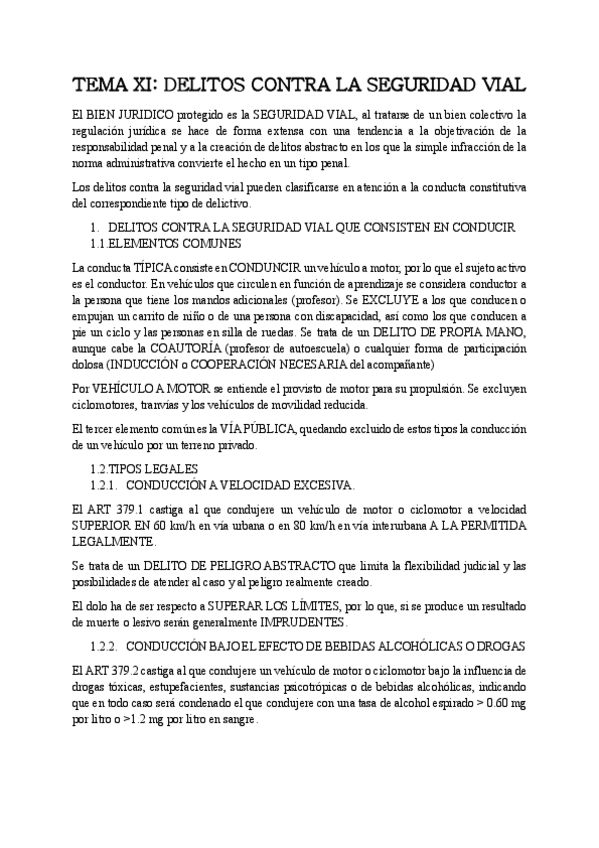 TEMA XI: DELITOS CONTRA LA SEGURIDAD VIAL

El BIEN JURIDICO protegido es la SEGURIDAD VIAL, al tratarse de un bien colectivo la regulación jurídica se hace de forma extensa con una tendencia a la objetivación de la responsabilidad penal y a la creación de delitos abstracto en los que la simple infracción de la norma administrativa convierte el hecho en un tipo penal.

Los delitos contra la seguridad vial pueden clasificarse en atención a la conducta constitutiva del correspondiente tipo de delictivo.

1. DELITOS CONTRA LA SEGURIDAD VIAL QUE CONSISTEN EN CONDUCIR

1.1.ELEMENTOS COMUNES

La conducta TÍPICA consiste en CONDUNCIR un vehículo a motor, por lo que el sujeto activo es el conductor. En vehículos que circulen en función de aprendizaje se considera conductor a la persona que tiene los mandos adicionales (profesor). Se EXCLUYE a los que conducen o empujan un carrito de niño o de una persona con discapacidad, así como los que conducen a pie un ciclo y las personas en silla de ruedas. Se trata de un DELITO DE PROPIA MANO, aunque cabe la COAUTORÍA (profesor de autoescuela) o cualquier forma de participación dolosa (INDUCCIÓN o COOPERACIÓN NECESARIA del acompañante)

Por VEHÍCULO A MOTOR se entiende el provisto de motor para su propulsión. Se excluyen ciclomotores, tranvías y los vehículos de movilidad reducida.

El tercer elemento común es la VÍA PÚBLICA, quedando excluido de estos tipos la conducción de un vehículo por un terreno privado.

1.2.TIPOS LEGALES

1.2.1. CONDUCCIÓN A VELOCIDAD EXCESIVA.

El ART 379.1 castiga al que condujere un vehículo de motor o ciclomotor a velocidad SUPERIOR EN 60 km/h en vía urbana o en 80 km/h en vía interurbana A LA PERMITIDA LEGALMENTE.

Se trata de un DELITO DE PELIGRO ABSTRACTO que limita la flexibilidad judicial y las posibilidades de atender al caso y al peligro realmente creado.

El dolo ha de ser respecto a SUPERAR LOS LÍMITES, por lo que, si se produce un resultado de muerte o lesivo serán generalmente IMPRUDENTES.

1.2.2. CONDUCCIÓN BAJO EL EFECTO DE BEBIDAS ALCOHÓLICAS O DROGAS

El ART 379.2 castiga al que condujere un vehículo de motor o ciclomotor bajo la influencia de drogas tóxicas, estupefacientes, sustancias psicotrópicas o de bebidas alcohólicas, indicando que en todo caso será condenado el que condujere con una tasa de alcohol espirado > 0.60 mg por litro o >1.2 mg por litro en sangre.